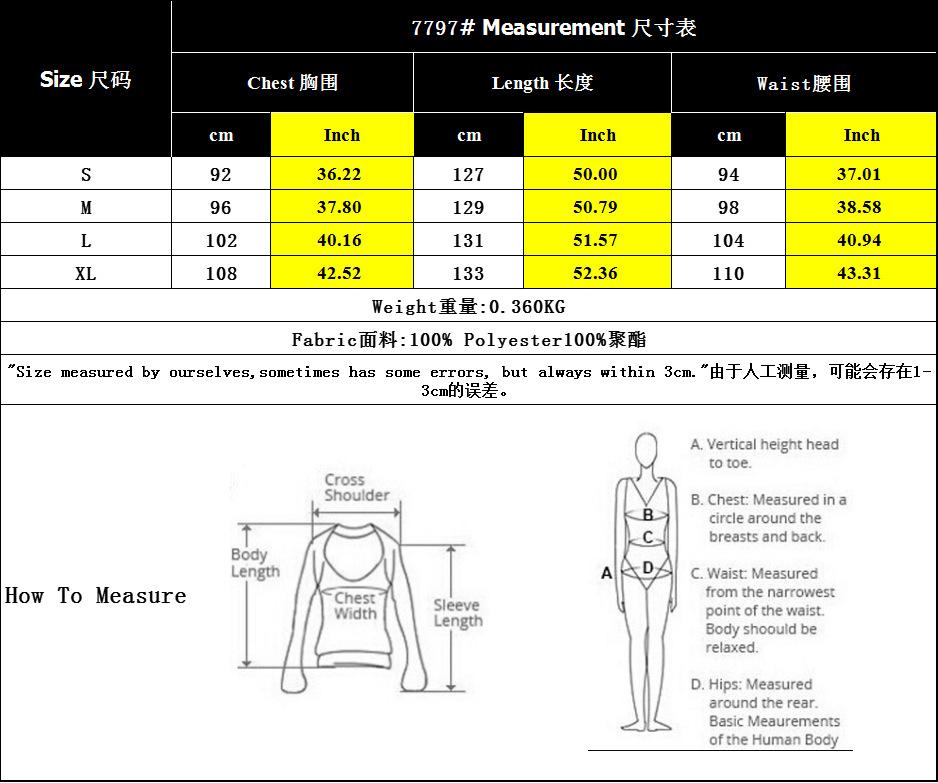 | Size 尺码 | 7797# Measurement 尺寸表 | | | | | |
|---|---|---|---|---|---|---|
| | Chest 胸围 | | Length 长度 | | Waist腰围 | |
| | cm | Inch | cm | Inch | cm | Inch |
| S | 92 | 36.22 | 127 | 50.00 | 94 | 37.01 |
| M | 96 | 37.80 | 129 | 50.79 | 98 | 38.58 |
| L | 102 | 40.16 | 131 | 51.57 | 104 | 40.94 |
| XL | 108 | 42.52 | 133 | 52.36 | 110 | 43.31 |

Weight重量:0.360KG

Fabric面料:100% Polyester100%聚酯

"Size measured by ourselves,sometimes has some errors, but always within 3cm."由于人工测量，可能会存在1-3cm的误差。

How To Measure

Cross Shoulder

Body Length

Chest Width

Sleeve Length

A B C D

A. Vertical height head to toe.

B. Chest: Measured in a circle around the breasts and back.

C. Waist: Measured from the narrowest point of the waist. Body shoould be relaxed.

D. Hips: Measured around the rear. Basic Meaurements of the Human Body